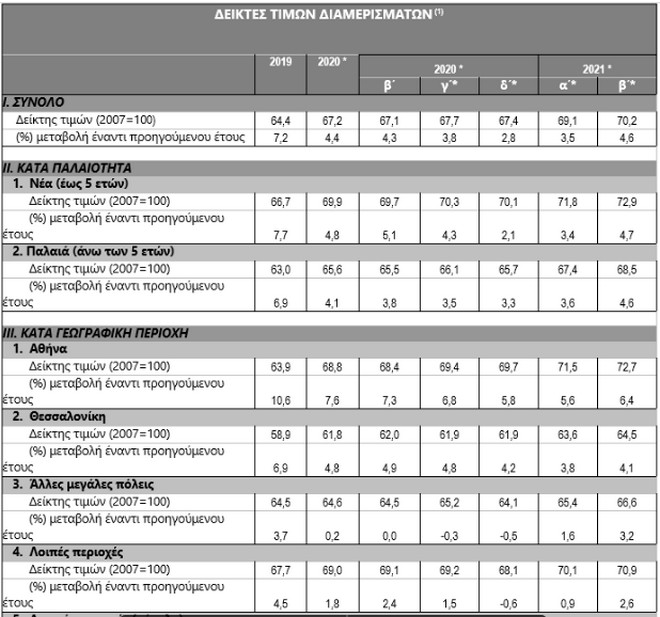 ΔΕΙΚΤΕΣ ΤΙΜΩΝ ΔΙΑΜΕΡΙΣΜΑΤΩΝ $^{(1)}$

| | 2019 | 2020 * | 2020 * β΄ | 2020 * γ΄* | 2020 * δ΄* | 2021 * α΄* | 2021 * β΄* |
|---|---|---|---|---|---|---|---|
| **I. ΣΥΝΟΛΟ** | | | | | | | |
| Δείκτης τιμών (2007=100) | 64,4 | 67,2 | 67,1 | 67,7 | 67,4 | 69,1 | 70,2 |
| (%) μεταβολή έναντι προηγούμενου έτους | 7,2 | 4,4 | 4,3 | 3,8 | 2,8 | 3,5 | 4,6 |
| **II. ΚΑΤΑ ΠΑΛΑΙΟΤΗΤΑ** | | | | | | | |
| **1. Νέα (έως 5 ετών)** | | | | | | | |
| Δείκτης τιμών (2007=100) | 66,7 | 69,9 | 69,7 | 70,3 | 70,1 | 71,8 | 72,9 |
| (%) μεταβολή έναντι προηγούμενου έτους | 7,7 | 4,8 | 5,1 | 4,3 | 2,1 | 3,4 | 4,7 |
| **2. Παλαιά (άνω των 5 ετών)** | | | | | | | |
| Δείκτης τιμών (2007=100) | 63,0 | 65,6 | 65,5 | 66,1 | 65,7 | 67,4 | 68,5 |
| (%) μεταβολή έναντι προηγούμενου έτους | 6,9 | 4,1 | 3,8 | 3,5 | 3,3 | 3,6 | 4,6 |
| **III. ΚΑΤΑ ΓΕΩΓΡΑΦΙΚΗ ΠΕΡΙΟΧΗ** | | | | | | | |
| **1. Αθήνα** | | | | | | | |
| Δείκτης τιμών (2007=100) | 63,9 | 68,8 | 68,4 | 69,4 | 69,7 | 71,5 | 72,7 |
| (%) μεταβολή έναντι προηγούμενου έτους | 10,6 | 7,6 | 7,3 | 6,8 | 5,8 | 5,6 | 6,4 |
| **2. Θεσσαλονίκη** | | | | | | | |
| Δείκτης τιμών (2007=100) | 58,9 | 61,8 | 62,0 | 61,9 | 61,9 | 63,6 | 64,5 |
| (%) μεταβολή έναντι προηγούμενου έτους | 6,9 | 4,8 | 4,9 | 4,8 | 4,2 | 3,8 | 4,1 |
| **3. Άλλες μεγάλες πόλεις** | | | | | | | |
| Δείκτης τιμών (2007=100) | 64,5 | 64,6 | 64,5 | 65,2 | 64,1 | 65,4 | 66,6 |
| (%) μεταβολή έναντι προηγούμενου έτους | 3,7 | 0,2 | 0,0 | -0,3 | -0,5 | 1,6 | 3,2 |
| **4. Λοιπές περιοχές** | | | | | | | |
| Δείκτης τιμών (2007=100) | 67,7 | 69,0 | 69,1 | 69,2 | 68,1 | 70,1 | 70,9 |
| (%) μεταβολή έναντι προηγούμενου έτους | 4,5 | 1,8 | 2,4 | 1,5 | -0,6 | 0,9 | 2,6 |